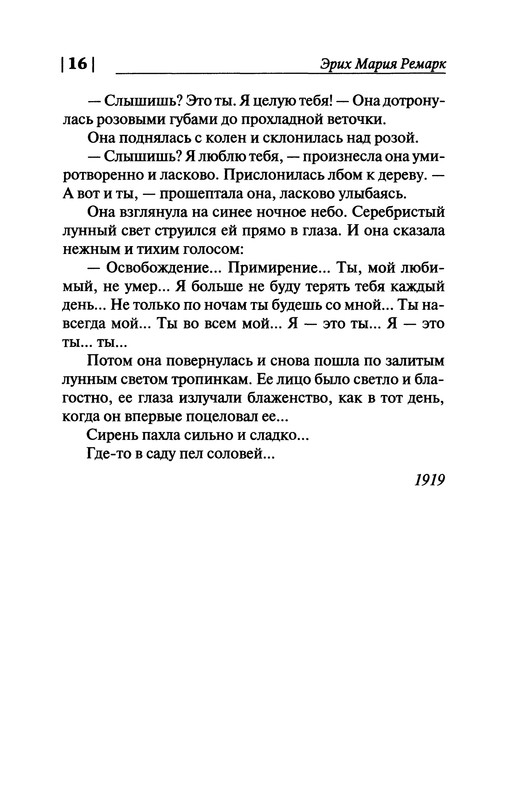 | 16 | Эрих Мария Ремарк

— Слышишь? Это ты. Я целую тебя! — Она дотронулась розовыми губами до прохладной веточки.

Она поднялась с колен и склонилась над розой.

— Слышишь? Я люблю тебя, — произнесла она умиротворенно и ласково. Прислонилась лбом к дереву. — А вот и ты, — прошептала она, ласково улыбаясь.

Она взглянула на синее ночное небо. Серебристый лунный свет струился ей прямо в глаза. И она сказала нежным и тихим голосом:

— Освобождение... Примирение... Ты, мой любимый, не умер... Я больше не буду терять тебя каждый день... Не только по ночам ты будешь со мной... Ты навсегда мой... Ты во всем мой... Я — это ты... Я — это ты... ты...

Потом она повернулась и снова пошла по залитым лунным светом тропинкам. Ее лицо было светло и благостно, ее глаза излучали блаженство, как в тот день, когда он впервые поцеловал ее...

Сирень пахла сильно и сладко...

Где-то в саду пел соловей...

1919